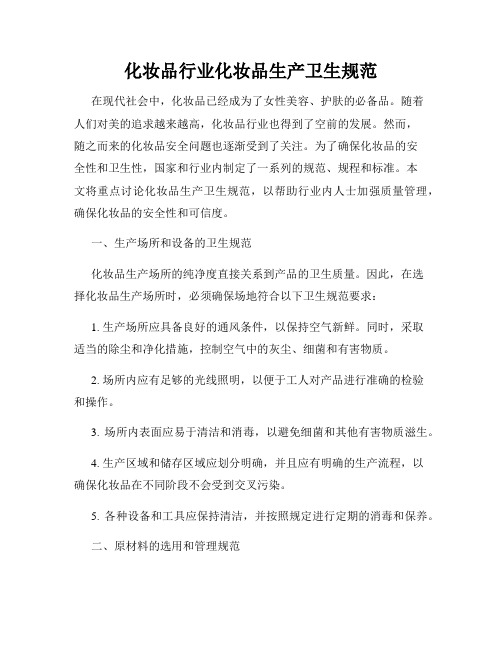 化妆品行业化妆品生产卫生规范

在现代社会中，化妆品已经成为了女性美容、护肤的必备品。随着人们对美的追求越来越高，化妆品行业也得到了空前的发展。然而，随之而来的化妆品安全问题也逐渐受到了关注。为了确保化妆品的安全性和卫生性，国家和行业内制定了一系列的规范、规程和标准。本文将重点讨论化妆品生产卫生规范，以帮助行业内人士加强质量管理，确保化妆品的安全性和可信度。

一、生产场所和设备的卫生规范

化妆品生产场所的纯净度直接关系到产品的卫生质量。因此，在选择化妆品生产场所时，必须确保场地符合以下卫生规范要求：

1. 生产场所应具备良好的通风条件，以保持空气新鲜。同时，采取适当的除尘和净化措施，控制空气中的灰尘、细菌和有害物质。

2. 场所内应有足够的光线照明，以便于工人对产品进行准确的检验和操作。

3. 场所内表面应易于清洁和消毒，以避免细菌和其他有害物质滋生。

4. 生产区域和储存区域应划分明确，并且应有明确的生产流程，以确保化妆品在不同阶段不会受到交叉污染。

5. 各种设备和工具应保持清洁，并按照规定进行定期的消毒和保养。

二、原材料的选用和管理规范